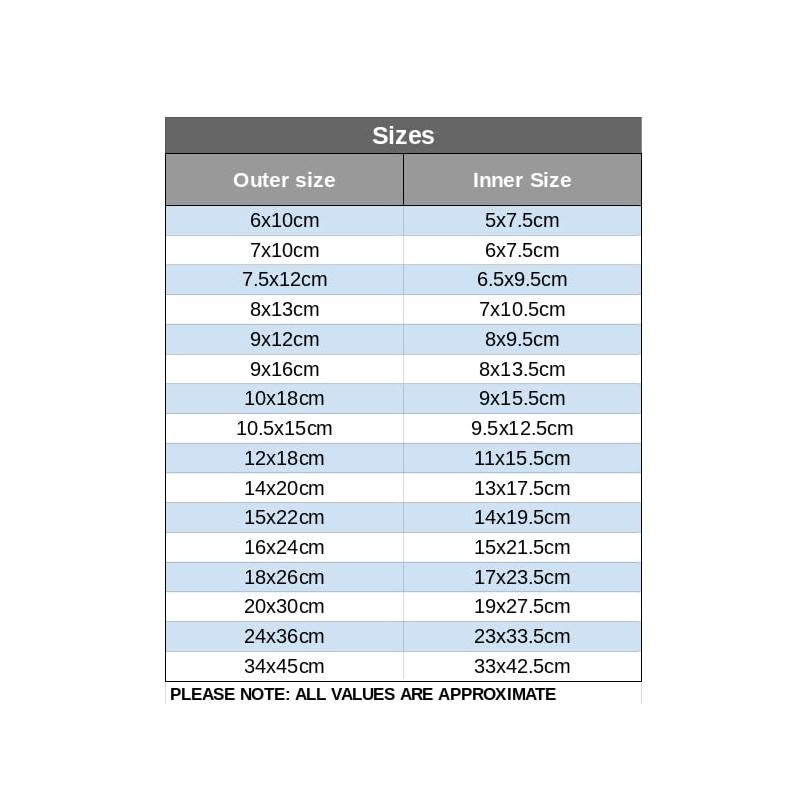 Sizes

| Outer size | Inner Size |
|---|---|
| 6x10cm | 5x7.5cm |
| 7x10cm | 6x7.5cm |
| 7.5x12cm | 6.5x9.5cm |
| 8x13cm | 7x10.5cm |
| 9x12cm | 8x9.5cm |
| 9x16cm | 8x13.5cm |
| 10x18cm | 9x15.5cm |
| 10.5x15cm | 9.5x12.5cm |
| 12x18cm | 11x15.5cm |
| 14x20cm | 13x17.5cm |
| 15x22cm | 14x19.5cm |
| 16x24cm | 15x21.5cm |
| 18x26cm | 17x23.5cm |
| 20x30cm | 19x27.5cm |
| 24x36cm | 23x33.5cm |
| 34x45cm | 33x42.5cm |

PLEASE NOTE: ALL VALUES ARE APPROXIMATE